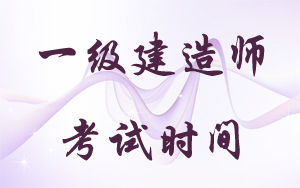 一级建造师

考试时间